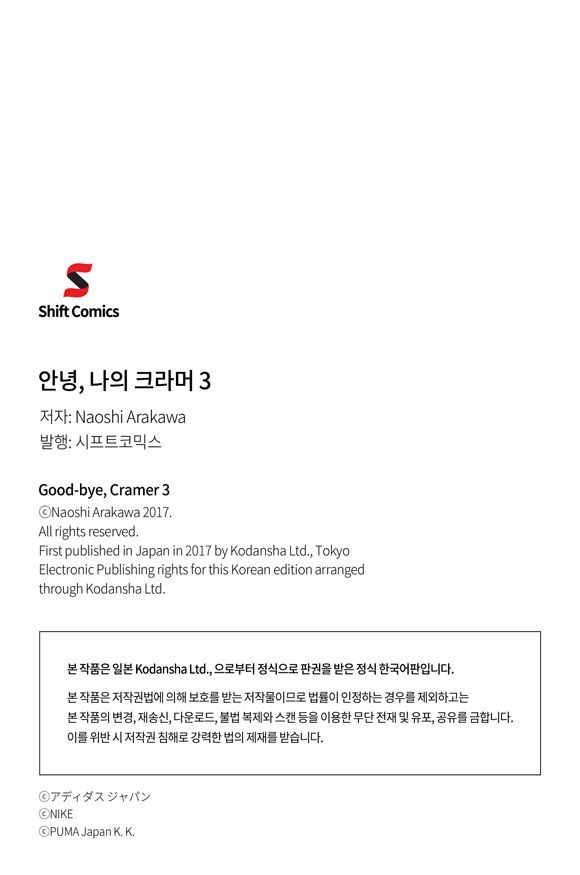 Shift Comics

안녕, 나의 크라머 3
저자: Naoshi Arakawa
발행: 시프트코믹스

Good-bye, Cramer 3
ⓒNaoshi Arakawa 2017.
All rights reserved.
First published in Japan in 2017 by Kodansha Ltd., Tokyo
Electronic Publishing rights for this Korean edition arranged through Kodansha Ltd.

본 작품은 일본 Kodansha Ltd., 으로부터 정식으로 판권을 받은 정식 한국어판입니다.

본 작품은 저작권법에 의해 보호를 받는 저작물이므로 법률이 인정하는 경우를 제외하고는 본 작품의 변경, 재송신, 다운로드, 불법 복제와 스캔 등을 이용한 무단 전재 및 유포, 공유를 금합니다. 이를 위반 시 저작권 침해로 강력한 법의 제재를 받습니다.

ⓒアディダス ジャパン
ⓒNIKE
ⓒPUMA Japan K. K.